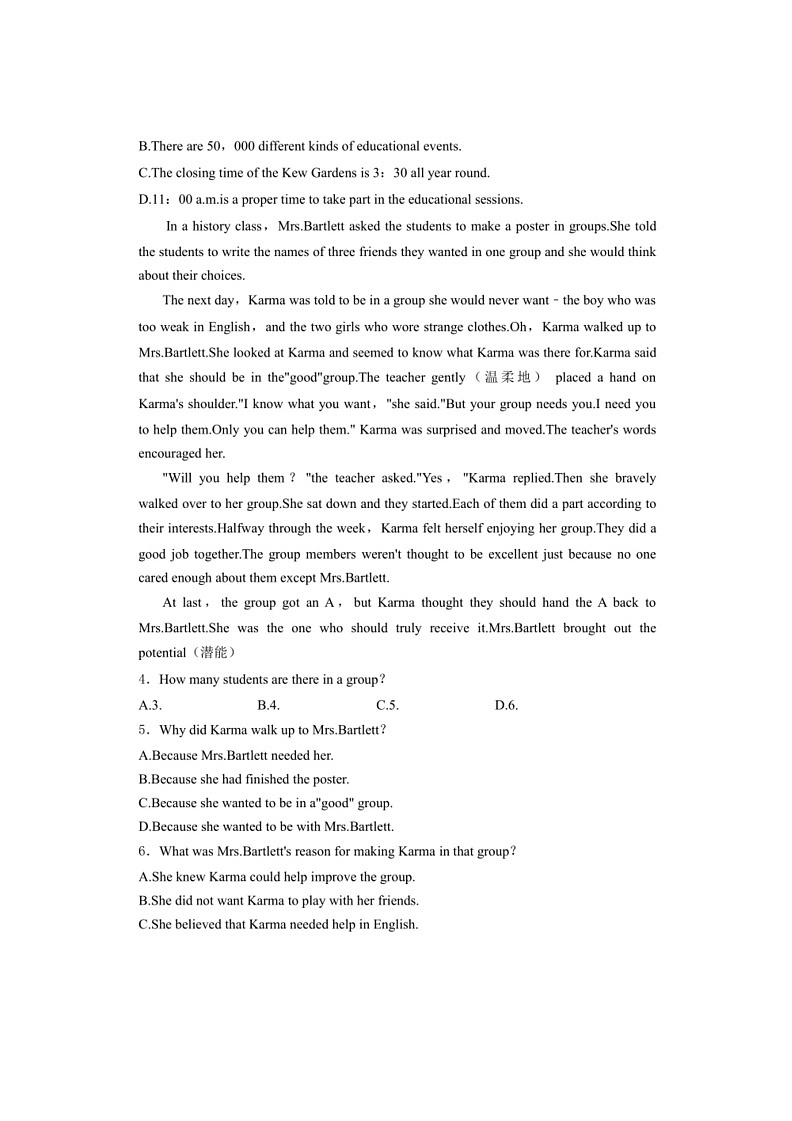 B.There are 50，000 different kinds of educational events.

C.The closing time of the Kew Gardens is 3：30 all year round.

D.11：00 a.m.is a proper time to take part in the educational sessions.

In a history class，Mrs.Bartlett asked the students to make a poster in groups.She told the students to write the names of three friends they wanted in one group and she would think about their choices.

The next day，Karma was told to be in a group she would never want﹣the boy who was too weak in English，and the two girls who wore strange clothes.Oh，Karma walked up to Mrs.Bartlett.She looked at Karma and seemed to know what Karma was there for.Karma said that she should be in the"good"group.The teacher gently（温柔地） placed a hand on Karma's shoulder."I know what you want，"she said."But your group needs you.I need you to help them.Only you can help them." Karma was surprised and moved.The teacher's words encouraged her.

"Will you help them？"the teacher asked."Yes，"Karma replied.Then she bravely walked over to her group.She sat down and they started.Each of them did a part according to their interests.Halfway through the week，Karma felt herself enjoying her group.They did a good job together.The group members weren't thought to be excellent just because no one cared enough about them except Mrs.Bartlett.

At last，the group got an A，but Karma thought they should hand the A back to Mrs.Bartlett.She was the one who should truly receive it.Mrs.Bartlett brought out the potential（潜能）

4．How many students are there in a group？

A.3. B.4. C.5. D.6.

5．Why did Karma walk up to Mrs.Bartlett？

A.Because Mrs.Bartlett needed her.

B.Because she had finished the poster.

C.Because she wanted to be in a"good" group.

D.Because she wanted to be with Mrs.Bartlett.

6．What was Mrs.Bartlett's reason for making Karma in that group？

A.She knew Karma could help improve the group.

B.She did not want Karma to play with her friends.

C.She believed that Karma needed help in English.